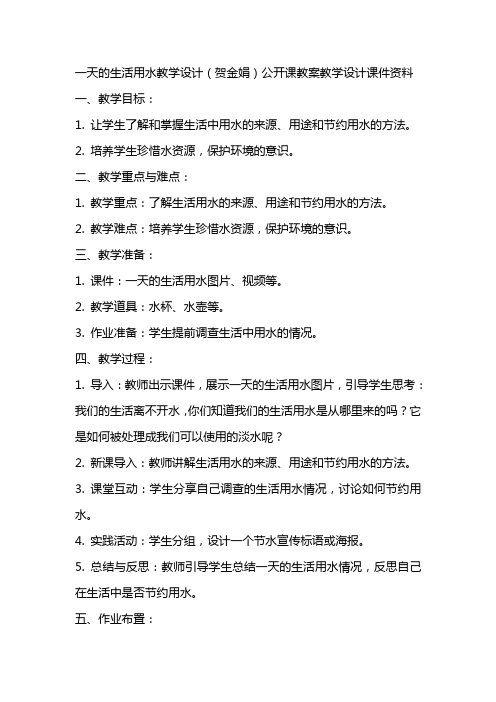 一天的生活用水教学设计（贺金娟）公开课教案教学设计课件资料

一、教学目标：

1. 让学生了解和掌握生活中用水的来源、用途和节约用水的方法。

2. 培养学生珍惜水资源，保护环境的意识。

二、教学重点与难点：

1. 教学重点：了解生活用水的来源、用途和节约用水的方法。

2. 教学难点：培养学生珍惜水资源，保护环境的意识。

三、教学准备：

1. 课件：一天的生活用水图片、视频等。

2. 教学道具：水杯、水壶等。

3. 作业准备：学生提前调查生活中用水的情况。

四、教学过程：

1. 导入：教师出示课件，展示一天的生活用水图片，引导学生思考：我们的生活离不开水，你们知道我们的生活用水是从哪里来的吗？它是如何被处理成我们可以使用的淡水呢？

2. 新课导入：教师讲解生活用水的来源、用途和节约用水的方法。

3. 课堂互动：学生分享自己调查的生活用水情况，讨论如何节约用水。

4. 实践活动：学生分组，设计一个节水宣传标语或海报。

5. 总结与反思：教师引导学生总结一天的生活用水情况，反思自己在生活中是否节约用水。

五、作业布置：